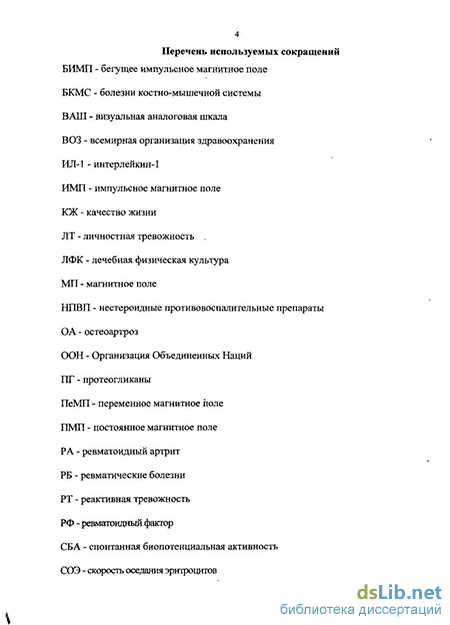 4

Перечень используемых сокращений

БИМП - бегущее импульсное магнитное поле

БКМС - болезни костно-мышечной системы

ВАШ - визуальная аналоговая шкала

ВОЗ - всемирная организация здравоохранения

ИЛ-1 - интерлейкин-1

ИМП - импульсное магнитное поле

КЖ - качество жизни

ЛТ - личностная тревожность

ЛФК - лечебная физическая культура

МП - магнитное поле

НПВП - нестероидные противовоспалительные препараты

ОА - остеоартроз

ООН - Организация Объединенных Наций

ПГ - протеогликаны

ПеМП - переменное магнитное поле

ПМП - постоянное магнитное поле

РА - ревматоидный артрит

РБ - ревматические болезни

РТ - реактивная тревожность

РФ - ревматоидный фактор

СБА - спонтанная биопотенциальная активность

СОЭ - скорость оседания эритроцитов

dsLib.net
библиотека диссертаций